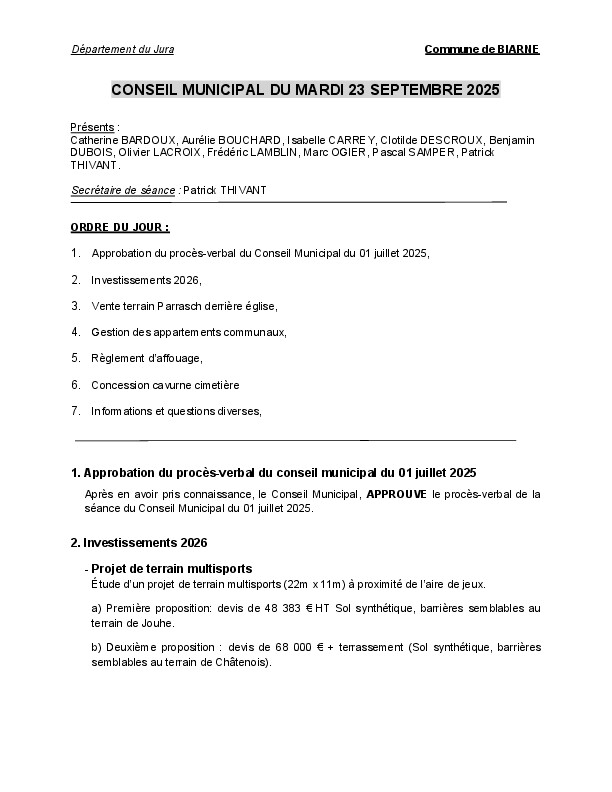 Département du Jura

Commune de BIARNE

CONSEIL MUNICIPAL DU MARDI 23 SEPTEMBRE 2025

Présents :
Catherine BARDOUX, Aurélie BOUCHARD, Isabelle CARREY, Clotilde DESCROUX, Benjamin DUBOIS, Olivier LACROIX, Frédéric LAMBLIN, Marc OGIER, Pascal SAMPER, Patrick THIVANT.

Secrétaire de séance : Patrick THIVANT

ORDRE DU JOUR :

1. Approbation du procès-verbal du Conseil Municipal du 01 juillet 2025,

2. Investissements 2026,

3. Vente terrain Parrasch derrière église,

4. Gestion des appartements communaux,

5. Règlement d'affouage,

6. Concession cavurne cimetière

7. Informations et questions diverses,

1. Approbation du procès-verbal du conseil municipal du 01 juillet 2025

Après en avoir pris connaissance, le Conseil Municipal, APPROUVE le procès-verbal de la séance du Conseil Municipal du 01 juillet 2025.

2. Investissements 2026

- Projet de terrain multisports
Étude d'un projet de terrain multisports (22m x 11m) à proximité de l'aire de jeux.

a) Première proposition: devis de 48 383 € HT Sol synthétique, barrières semblables au terrain de Jouhe.

b) Deuxième proposition : devis de 68 000 € + terrassement (Sol synthétique, barrières semblables au terrain de Châtenois).